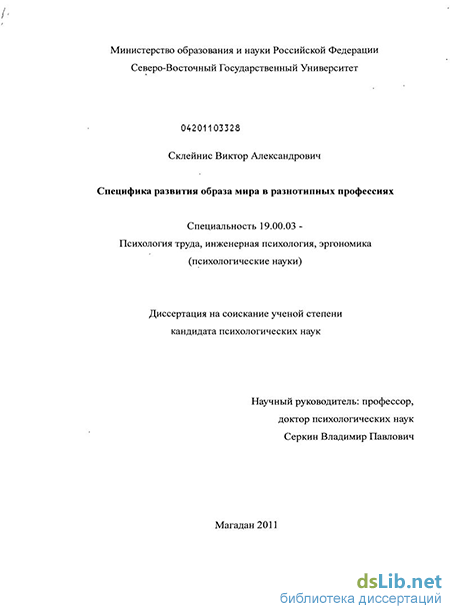 Министерство образования и науки Российской Федерации
Северо-Восточный Государственный Университет

04201103328

Склейнис Виктор Александрович

Специфика развития образа мира в разнотипных профессиях

Специальность 19.00.03 -
Психология труда, инженерная психология, эргономика
(психологические науки)

Диссертация на соискание ученой степени
кандидата психологических наук

Научный руководитель: профессор,
доктор психологических наук
Серкин Владимир Павлович

Магадан 2011

dsLib.net
библиотека диссертаций